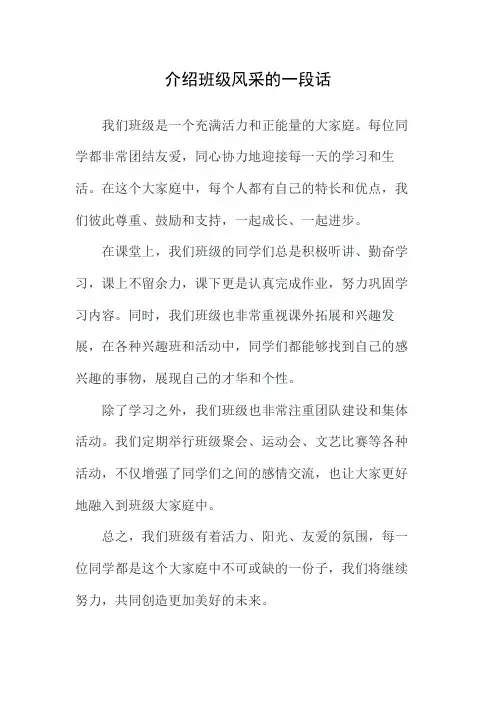 介绍班级风采的一段话

我们班级是一个充满活力和正能量的大家庭。每位同学都非常团结友爱，同心协力地迎接每一天的学习和生活。在这个大家庭中，每个人都有自己的特长和优点，我们彼此尊重、鼓励和支持，一起成长、一起进步。

在课堂上，我们班级的同学们总是积极听讲、勤奋学习，课上不留余力，课下更是认真完成作业，努力巩固学习内容。同时，我们班级也非常重视课外拓展和兴趣发展，在各种兴趣班和活动中，同学们都能够找到自己的感兴趣的事物，展现自己的才华和个性。

除了学习之外，我们班级也非常注重团队建设和集体活动。我们定期举行班级聚会、运动会、文艺比赛等各种活动，不仅增强了同学们之间的感情交流，也让大家更好地融入到班级大家庭中。

总之，我们班级有着活力、阳光、友爱的氛围，每一位同学都是这个大家庭中不可或缺的一份子，我们将继续努力，共同创造更加美好的未来。